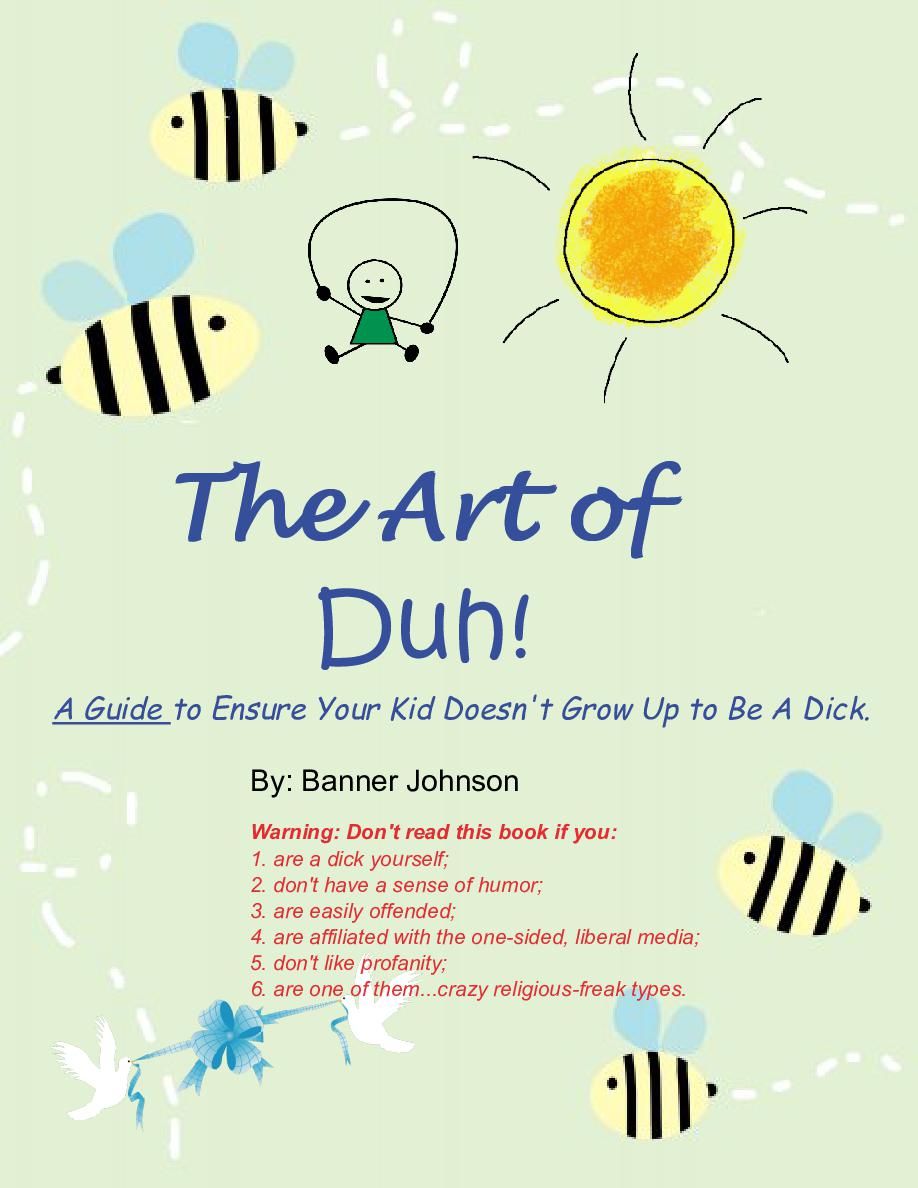 The Art of Duh!

A Guide to Ensure Your Kid Doesn't Grow Up to Be A Dick.

By: Banner Johnson

Warning: Don't read this book if you:
1. are a dick yourself;
2. don't have a sense of humor;
3. are easily offended;
4. are affiliated with the one-sided, liberal media;
5. don't like profanity;
6. are one of them...crazy religious-freak types.